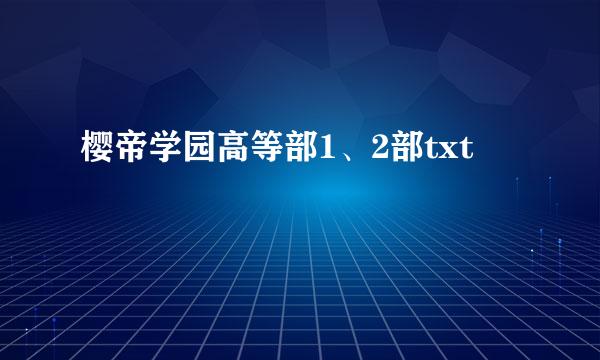 樱帝学园高等部1、2部txt